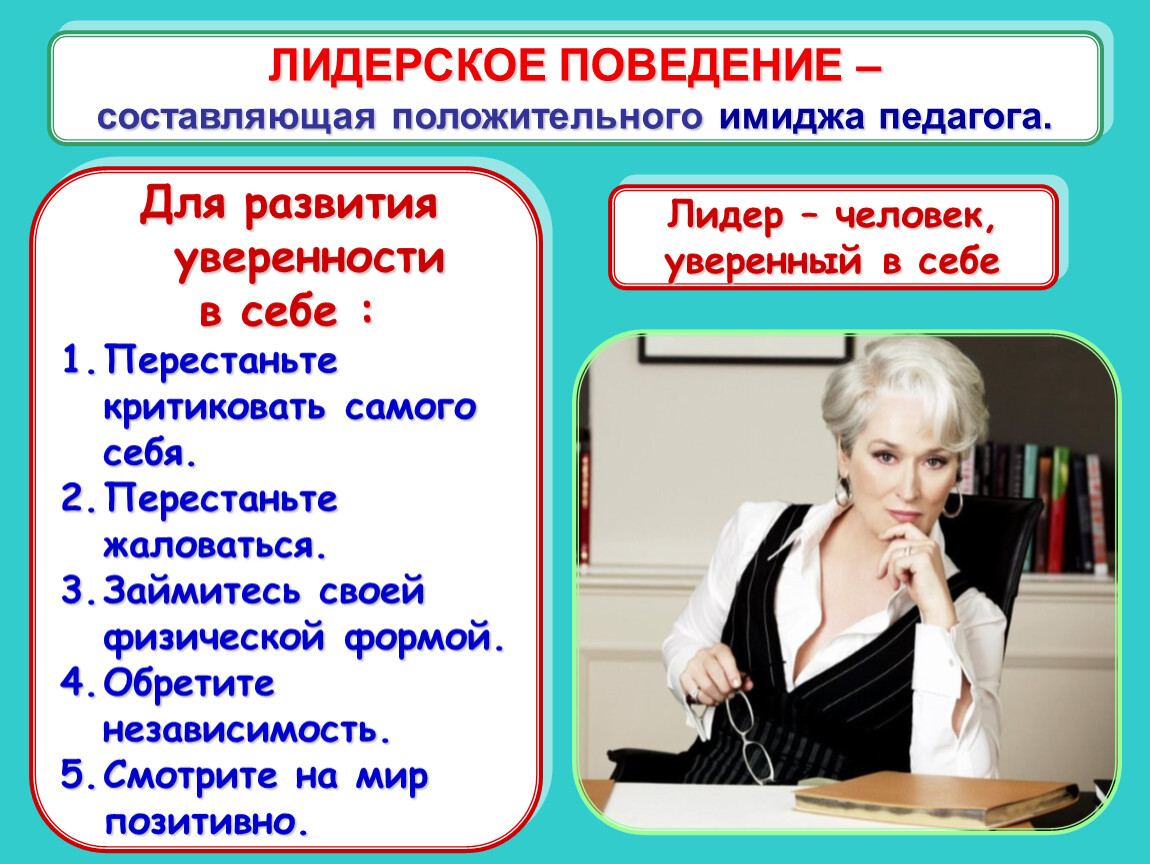 ЛИДЕРСКОЕ ПОВЕДЕНИЕ –
составляющая положительного имиджа педагога.

Для развития уверенности в себе :

1. Перестаньте критиковать самого себя.
2. Перестаньте жаловаться.
3. Займитесь своей физической формой.
4. Обретите независимость.
5. Смотрите на мир позитивно.

Лидер – человек, уверенный в себе